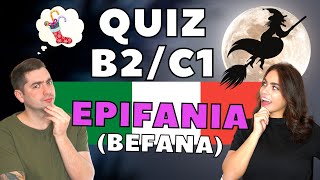 QUIZ
B2/C1

EPIFANIA
(BEFANA)